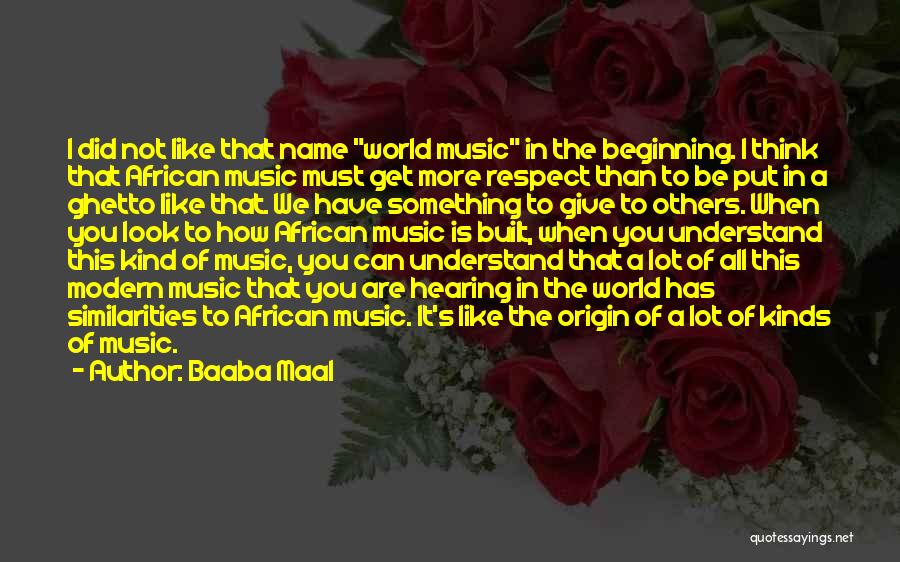 I did not like that name "world music" in the beginning. I think that African music must get more respect than to be put in a ghetto like that. We have something to give to others. When you look to how African music is built, when you understand this kind of music, you can understand that a lot of all this modern music that you are hearing in the world has similarities to African music. It's like the origin of a lot of kinds of music.

- Author: Baaba Maal

quotessayings.net